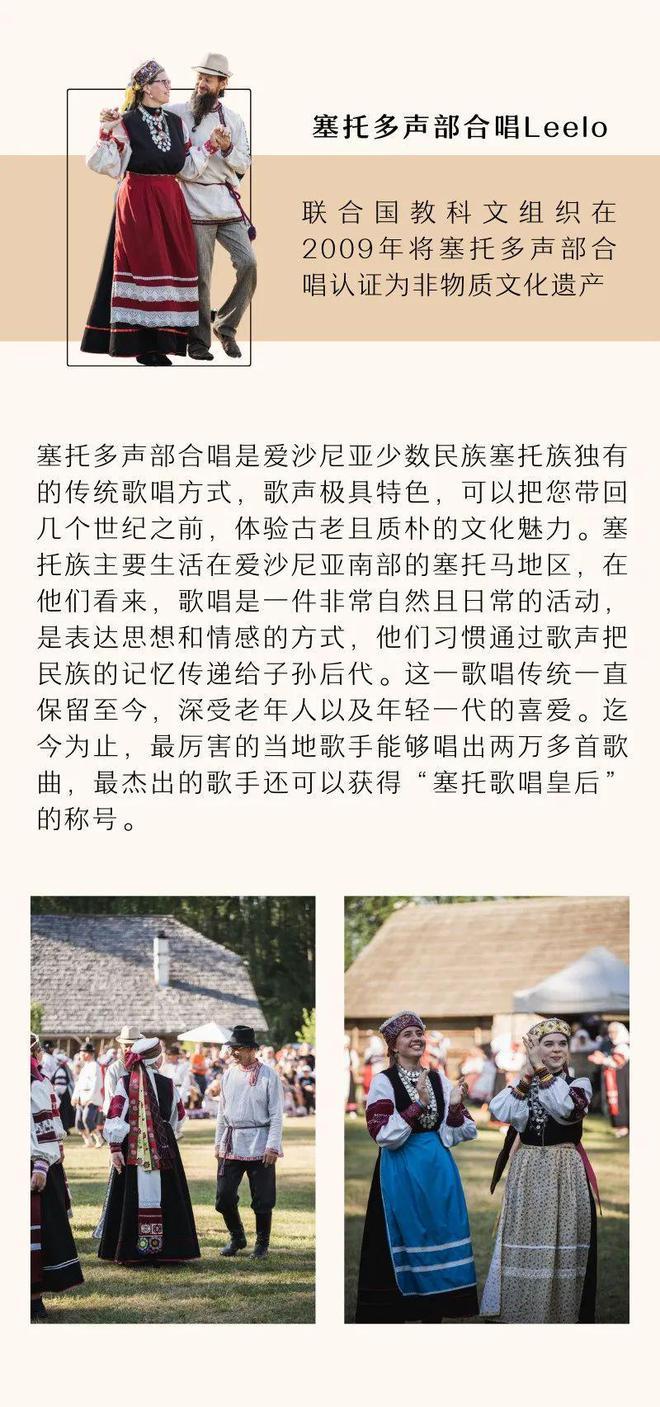 塞托多声部合唱Leelo

联合国教科文组织在2009年将塞托多声部合唱认证为非物质文化遗产

塞托多声部合唱是爱沙尼亚少数民族塞托族独有的传统歌唱方式，歌声极具特色，可以把您带回几个世纪之前，体验古老且质朴的文化魅力。塞托族主要生活在爱沙尼亚南部的塞托马地区，在他们看来，歌唱是一件非常自然且日常的活动，是表达思想和情感的方式，他们习惯通过歌声把民族的记忆传递给子孙后代。这一歌唱传统一直保留至今，深受老年人以及年轻一代的喜爱。迄今为止，最厉害的当地歌手能够唱出两万多首歌曲，最杰出的歌手还可以获得“塞托歌唱皇后”的称号。